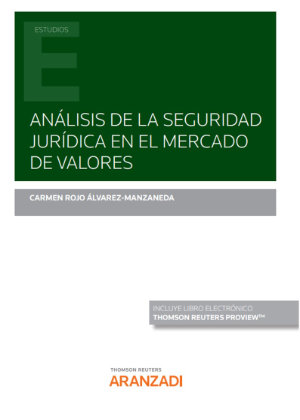 ESTUDIOS

E

ANÁLISIS DE LA SEGURIDAD JURÍDICA EN EL MERCADO DE VALORES

CARMEN ROJO ÁLVAREZ-MANZANEDA

INCLUYE LIBRO ELECTRÓNICO
THOMSON REUTERS PROVIEW™

THOMSON REUTERS
ARANZADI